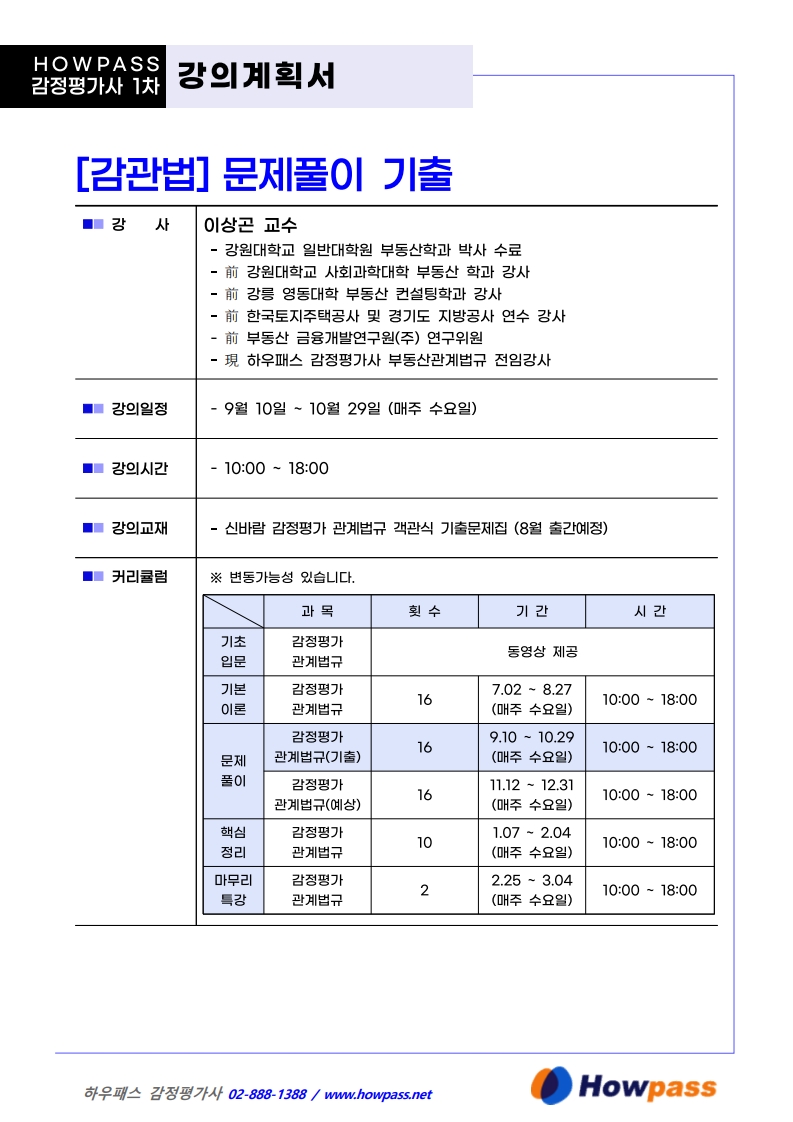 HOWPASS
감정평가사 1차

강의계획서

[감관법] 문제풀이 기출

■■ 강 사

이상곤 교수
- 강원대학교 일반대학원 부동산학과 박사 수료
- 前 강원대학교 사회과학대학 부동산 학과 강사
- 前 강릉 영동대학 부동산 컨설팅학과 강사
- 前 한국토지주택공사 및 경기도 지방공사 연수 강사
- 前 부동산 금융개발연구원(주) 연구위원
- 現 하우패스 감정평가사 부동산관계법규 전임강사

■■ 강의일정

- 9월 10일 ~ 10월 29일 (매주 수요일)

■■ 강의시간

- 10:00 ~ 18:00

■■ 강의교재

- 신바람 감정평가 관계법규 객관식 기출문제집 (8월 출간예정)

■■ 커리큘럼

※ 변동가능성 있습니다.

| | 과 목 | 횟 수 | 기 간 | 시 간 |
|---|---|---|---|---|
| 기초 입문 | 감정평가 관계법규 | 동영상 제공 | | |
| 기본 이론 | 감정평가 관계법규 | 16 | 7.02 ~ 8.27 (매주 수요일) | 10:00 ~ 18:00 |
| 문제 풀이 | 감정평가 관계법규(기출) | 16 | 9.10 ~ 10.29 (매주 수요일) | 10:00 ~ 18:00 |
| 문제 풀이 | 감정평가 관계법규(예상) | 16 | 11.12 ~ 12.31 (매주 수요일) | 10:00 ~ 18:00 |
| 핵심 정리 | 감정평가 관계법규 | 10 | 1.07 ~ 2.04 (매주 수요일) | 10:00 ~ 18:00 |
| 마무리 특강 | 감정평가 관계법규 | 2 | 2.25 ~ 3.04 (매주 수요일) | 10:00 ~ 18:00 |

하우패스 감정평가사 02-888-1388 / www.howpass.net

Howpass